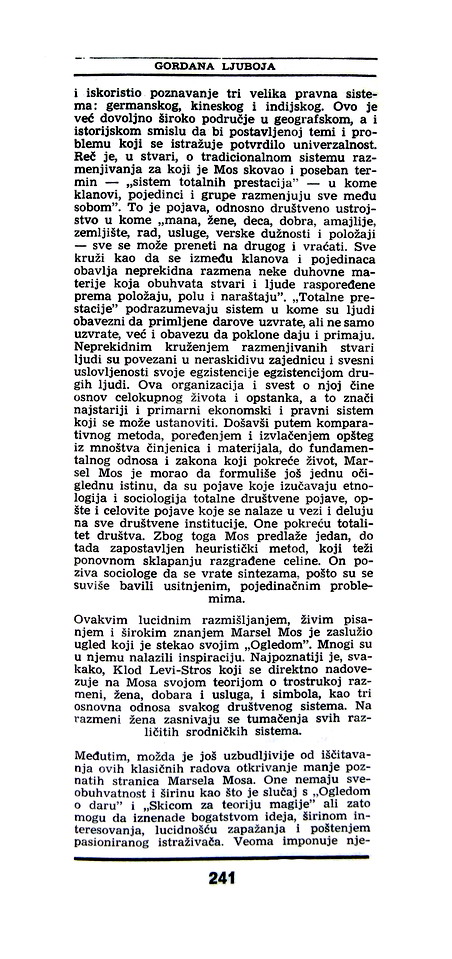 GORDANA LJUBOJA

i iskoristio poznavanje tri velika pravna sistema: germanskog, kineskog i indijskog. Ovo je već dovoljno široko područje u geografskom, a i istorijskom smislu da bi postavljenoj temi i problemu koji se istražuje potvrdilo univerzalnost. Reč je, u stvari, o tradicionalnom sistemu razmenjivanja za koji je Mos skovao i poseban termin — „sistem totalnih prestacija" — u kome klanovi, pojedinci i grupe razmenjuju sve među sobom". To je pojava, odnosno društveno ustrojstvo u kome „mana, žene, deca, dobra, amajlije, zemljište, rad, usluge, verske dužnosti i položaji — sve se može preneti na drugog i vraćati. Sve kruži kao da se između klanova i pojedinaca obavlja neprekidna razmena neke duhovne materije koja obuhvata stvari i ljude raspoređene prema položaju, polu i naraštaju". „Totalne prestacije" podrazumevaju sistem u kome su ljudi obavezni da primljene darove uzvrate, ali ne samo uzvrate, već i obavezu da poklone daju i primaju. Neprekidnim kruženjem razmenjivanih stvari ljudi su povezani u neraskidivu zajednicu i svesni uslovljenosti svoje egzistencije egzistencijom drugih ljudi. Ova organizacija i svest o njoj čine osnov celokupnog života i opstanka, a to znači najstariji i primarni ekonomski i pravni sistem koji se može ustanoviti. Došavši putem komparativnog metoda, poređenjem i izvlačenjem opšteg iz mnoštva činjenica i materijala, do fundamentalnog odnosa i zakona koji pokreće život, Marsel Mos je morao da formuliše još jednu očiglednu istinu, da su pojave koje izučavaju etnologija i sociologija totalne društvene pojave, opšte i celovite pojave koje se nalaze u vezi i deluju na sve društvene institucije. One pokreću totalitet društva. Zbog toga Mos predlaže jedan, do tada zapostavljen heuristički metod, koji teži ponovnom sklapanju razgrađene celine. On poziva sociologe da se vrate sintezama, pošto su se suviše bavili usitnjenim, pojedinačnim problemima.

Ovakvim lucidnim razmišljanjem, živim pisanjem i širokim znanjem Marsel Mos je zaslužio ugled koji je stekao svojim „Ogledom". Mnogi su u njemu nalazili inspiraciju. Najpoznatiji je, svakako, Klod Levi-Stros koji se direktno nadovezuje na Mosa svojom teorijom o trostrukoj razmeni, žena, dobara i usluga, i simbola, kao tri osnovna odnosa svakog društvenog sistema. Na razmeni žena zasnivaju se tumačenja svih različitih srodničkih sistema.

Međutim, možda je još uzbudljivije od iščitavanja ovih klasičnih radova otkrivanje manje poznatih stranica Marsela Mosa. One nemaju sveobuhvatnost i širinu kao što je slučaj s „Ogledom o daru" i „Skicom za teoriju magije" ali zato mogu da iznenade bogatstvom ideja, širinom interesovanja, lucidnošću zapažanja i poštenjem pasioniranog istraživača. Veoma imponuje nje-

241